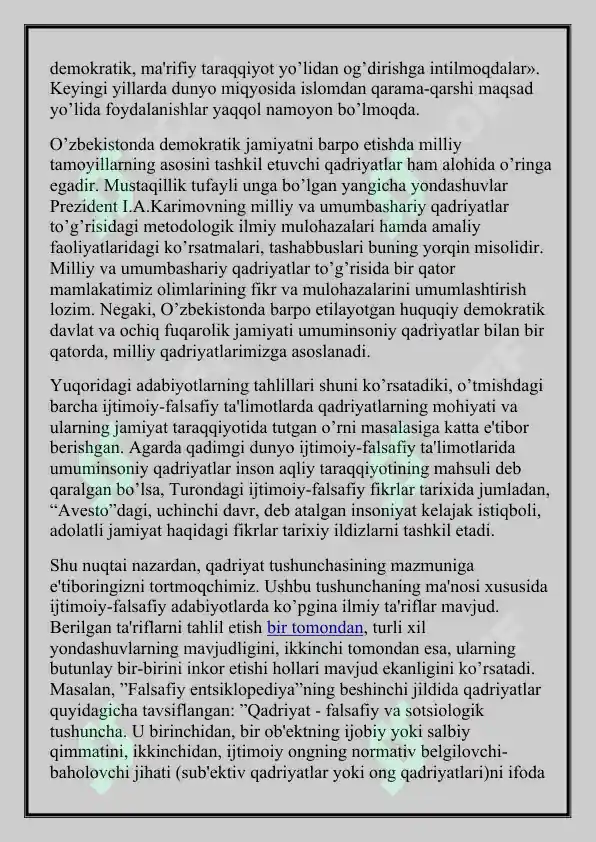 demokratik, ma'rifiy taraqqiyot yo’lidan og’dirishga intilmoqdalar». Keyingi yillarda dunyo miqyosida islomdan qarama-qarshi maqsad yo’lida foydalanishlar yaqqol namoyon bo’lmoqda.

O’zbekistonda demokratik jamiyatni barpo etishda milliy tamoyillarning asosini tashkil etuvchi qadriyatlar ham alohida o’ringa egadir. Mustaqillik tufayli unga bo’lgan yangicha yondashuvlar Prezident I.A.Karimovning milliy va umumbashariy qadriyatlar to’g’risidagi metodologik ilmiy mulohazalari hamda amaliy faoliyatlaridagi ko’rsatmalari, tashabbuslari buning yorqin misolidir. Milliy va umumbashariy qadriyatlar to’g’risida bir qator mamlakatimiz olimlarining fikr va mulohazalarini umumlashtirish lozim. Negaki, O’zbekistonda barpo etilayotgan huquqiy demokratik davlat va ochiq fuqarolik jamiyati umuminsoniy qadriyatlar bilan bir qatorda, milliy qadriyatlarimizga asoslanadi.

Yuqoridagi adabiyotlarning tahlillari shuni ko’rsatadiki, o’tmishdagi barcha ijtimoiy-falsafiy ta'limotlarda qadriyatlarning mohiyati va ularning jamiyat taraqqiyotida tutgan o’rni masalasiga katta e'tibor berishgan. Agarda qadimgi dunyo ijtimoiy-falsafiy ta'limotlarida umuminsoniy qadriyatlar inson aqliy taraqqiyotining mahsuli deb qaralgan bo’lsa, Turondagi ijtimoiy-falsafiy fikrlar tarixida jumladan, “Avesto”dagi, uchinchi davr, deb atalgan insoniyat kelajak istiqboli, adolatli jamiyat haqidagi fikrlar tarixiy ildizlarni tashkil etadi.

Shu nuqtai nazardan, qadriyat tushunchasining mazmuniga e'tiboringizni tortmoqchimiz. Ushbu tushunchaning ma'nosi xususida ijtimoiy-falsafiy adabiyotlarda ko’pgina ilmiy ta'riflar mavjud. Berilgan ta'riflarni tahlil etish bir tomondan, turli xil yondashuvlarning mavjudligini, ikkinchi tomondan esa, ularning butunlay bir-birini inkor etishi hollari mavjud ekanligini ko’rsatadi. Masalan, ”Falsafiy entsiklopediya”ning beshinchi jildida qadriyatlar quyidagicha tavsiflangan: ”Qadriyat - falsafiy va sotsiologik tushuncha. U birinchidan, bir ob'ektning ijobiy yoki salbiy qimmatini, ikkinchidan, ijtimoiy ongning normativ belgilovchi-baholovchi jihati (sub'ektiv qadriyatlar yoki ong qadriyatlari)ni ifoda